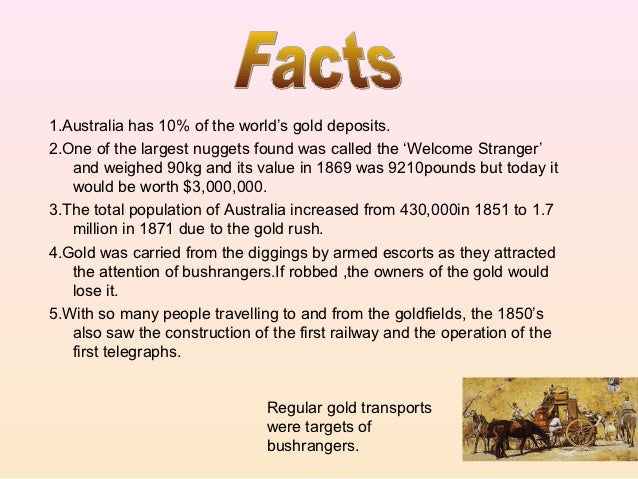 Facts

1.Australia has 10% of the world's gold deposits.

2.One of the largest nuggets found was called the 'Welcome Stranger' and weighed 90kg and its value in 1869 was 9210pounds but today it would be worth \$3,000,000.

3.The total population of Australia increased from 430,000in 1851 to 1.7 million in 1871 due to the gold rush.

4.Gold was carried from the diggings by armed escorts as they attracted the attention of bushrangers.If robbed ,the owners of the gold would lose it.

5.With so many people travelling to and from the goldfields, the 1850's also saw the construction of the first railway and the operation of the first telegraphs.

Regular gold transports were targets of bushrangers.